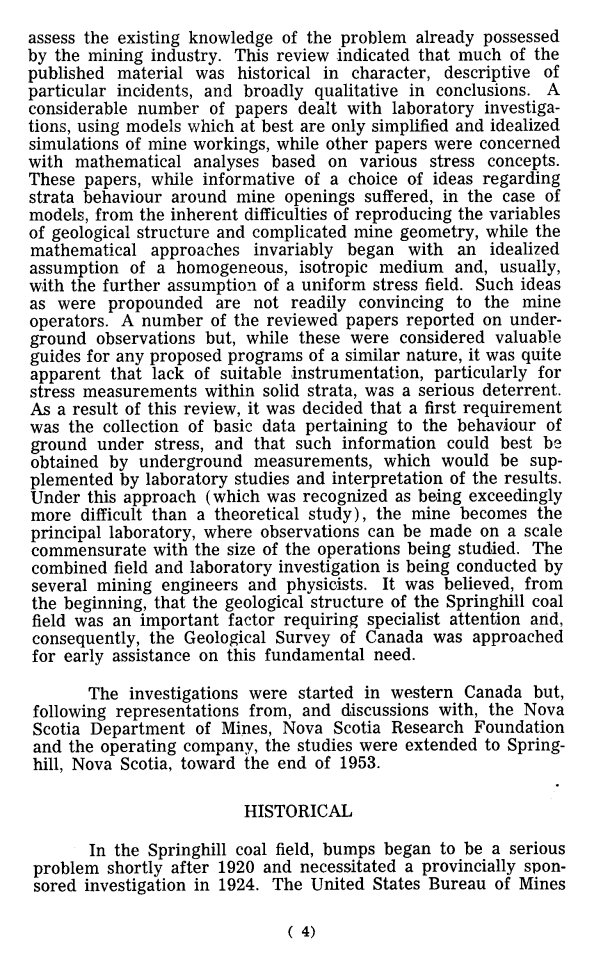 assess the existing knowledge of the problem already possessed by the mining industry. This review indicated that much of the published material was historical in character, descriptive of particular incidents, and broadly qualitative in conclusions. A considerable number of papers dealt with laboratory investigations, using models which at best are only simplified and idealized simulations of mine workings, while other papers were concerned with mathematical analyses based on various stress concepts. These papers, while informative of a choice of ideas regarding strata behaviour around mine openings suffered, in the case of models, from the inherent difficulties of reproducing the variables of geological structure and complicated mine geometry, while the mathematical approaches invariably began with an idealized assumption of a homogeneous, isotropic medium and, usually, with the further assumption of a uniform stress field. Such ideas as were propounded are not readily convincing to the mine operators. A number of the reviewed papers reported on underground observations but, while these were considered valuable guides for any proposed programs of a similar nature, it was quite apparent that lack of suitable instrumentation, particularly for stress measurements within solid strata, was a serious deterrent. As a result of this review, it was decided that a first requirement was the collection of basic data pertaining to the behaviour of ground under stress, and that such information could best be obtained by underground measurements, which would be supplemented by laboratory studies and interpretation of the results. Under this approach (which was recognized as being exceedingly more difficult than a theoretical study), the mine becomes the principal laboratory, where observations can be made on a scale commensurate with the size of the operations being studied. The combined field and laboratory investigation is being conducted by several mining engineers and physicists. It was believed, from the beginning, that the geological structure of the Springhill coal field was an important factor requiring specialist attention and, consequently, the Geological Survey of Canada was approached for early assistance on this fundamental need.

The investigations were started in western Canada but, following representations from, and discussions with, the Nova Scotia Department of Mines, Nova Scotia Research Foundation and the operating company, the studies were extended to Springhill, Nova Scotia, toward the end of 1953.

HISTORICAL

In the Springhill coal field, bumps began to be a serious problem shortly after 1920 and necessitated a provincially sponsored investigation in 1924. The United States Bureau of Mines

( 4)